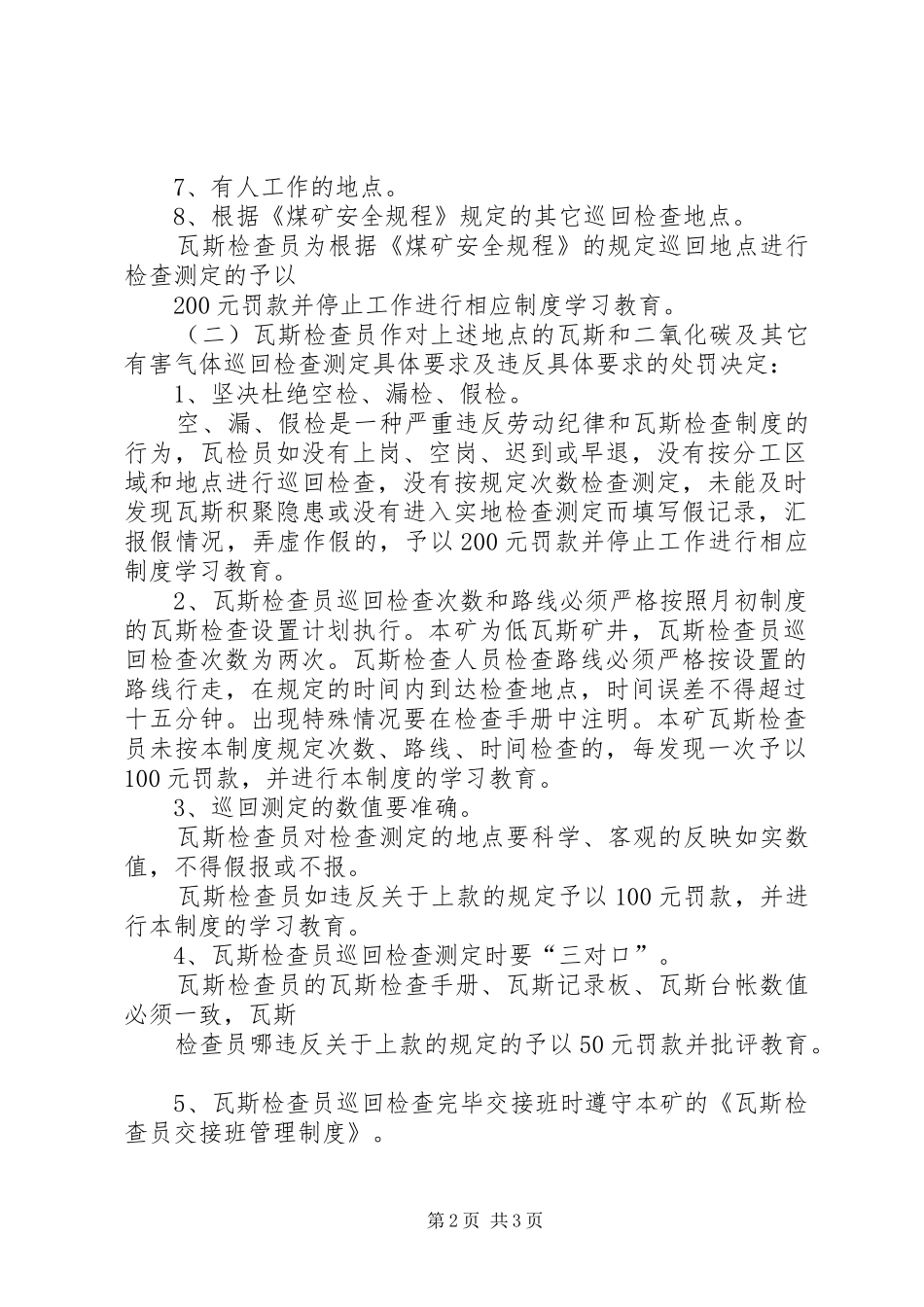 7、有人工作的地点。

8、根据《煤矿安全规程》规定的其它巡回检查地点。

瓦斯检查员为根据《煤矿安全规程》的规定巡回地点进行检查测定的予以

200元罚款并停止工作进行相应制度学习教育。

（二）瓦斯检查员作对上述地点的瓦斯和二氧化碳及其它有害气体巡回检查测定具体要求及违反具体要求的处罚决定：

1、坚决杜绝空检、漏检、假检。

空、漏、假检是一种严重违反劳动纪律和瓦斯检查制度的行为，瓦检员如没有上岗、空岗、迟到或早退，没有按分工区域和地点进行巡回检查，没有按规定次数检查测定，未能及时发现瓦斯积聚隐患或没有进入实地检查测定而填写假记录，汇报假情况，弄虚作假的，予以200元罚款并停止工作进行相应制度学习教育。

2、瓦斯检查员巡回检查次数和路线必须严格按照月初制度的瓦斯检查设置计划执行。本矿为低瓦斯矿井，瓦斯检查员巡回检查次数为两次。瓦斯检查人员检查路线必须严格按设置的路线行走，在规定的时间内到达检查地点，时间误差不得超过十五分钟。出现特殊情况要在检查手册中注明。本矿瓦斯检查员未按本制度规定次数、路线、时间检查的，每发现一次予以100元罚款，并进行本制度的学习教育。

3、巡回测定的数值要准确。

瓦斯检查员对检查测定的地点要科学、客观的反映如实数值，不得假报或不报。

瓦斯检查员如违反关于上款的规定予以100元罚款，并进行本制度的学习教育。

4、瓦斯检查员巡回检查测定时要“三对口”。

瓦斯检查员的瓦斯检查手册、瓦斯记录板、瓦斯台帐数值必须一致，瓦斯

检查员哪违反关于上款的规定的予以50元罚款并批评教育。

5、瓦斯检查员巡回检查完毕交接班时遵守本矿的《瓦斯检查员交接班管理制度》。

第2页 共3页